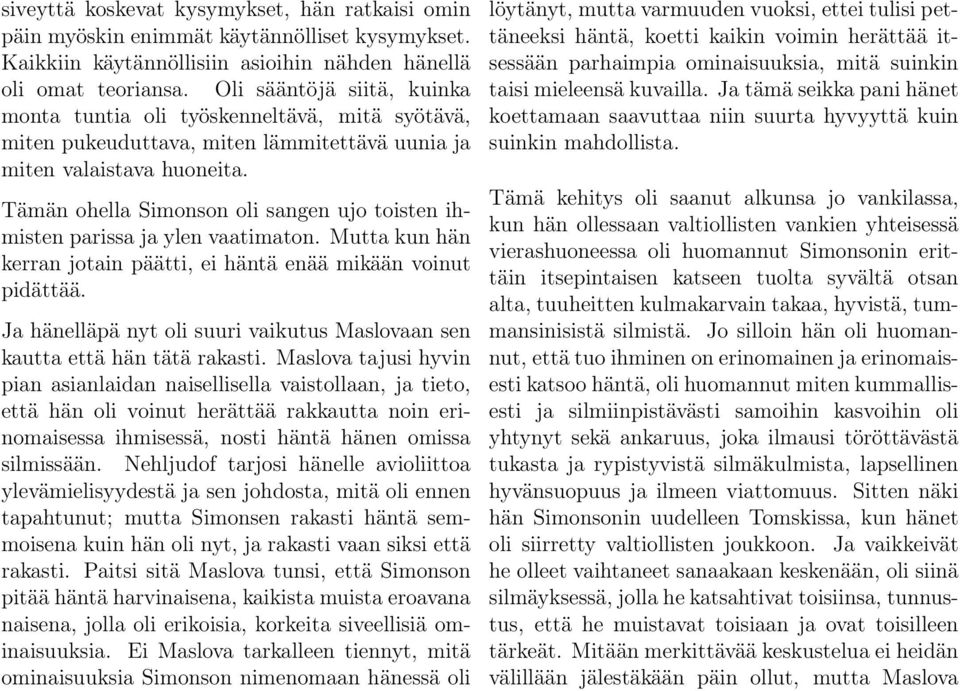 siveyttä koskevat kysymykset, hän ratkaisi omin päin myöskin enimmät käytännölliset kysymykset. Kaikkiin käytännöllisiin asioihin nähden hänellä oli omat teoriansa. Oli sääntöjä siitä, kuinka monta tuntia oli työskenneltävä, mitä syötävä, miten pukeuduttava, miten lämmitettävä uunia ja miten valaistava huoneita.

Tämän ohella Simonson oli sangen ujo toisten ihmisten parissa ja ylen vaatimaton. Mutta kun hän kerran jotain päätti, ei häntä enää mikään voinut pidättää.

Ja hänelläpä nyt oli suuri vaikutus Maslovaan sen kautta että hän tätä rakasti. Maslova tajusi hyvin pian asianlaidan naisellisella vaistollaan, ja tieto, että hän oli voinut herättää rakkautta noin erinomaisessa ihmisessä, nosti häntä hänen omissa silmissään. Nehljudof tarjosi hänelle avioliittoa ylevämielisyydestä ja sen johdosta, mitä oli ennen tapahtunut; mutta Simonsen rakasti häntä semmoisena kuin hän oli nyt, ja rakasti vaan siksi että rakasti. Paitsi sitä Maslova tunsi, että Simonson pitää häntä harvinaisena, kaikista muista eroavana naisena, jolla oli erikoisia, korkeita siveellisiä ominaisuuksia. Ei Maslova tarkalleen tiennyt, mitä ominaisuuksia Simonson nimenomaan hänessä oli löytänyt, mutta varmuuden vuoksi, ettei tulisi pettäneeksi häntä, koetti kaikin voimin herättää itsessään parhaimpia ominaisuuksia, mitä suinkin taisi mieleensä kuvailla. Ja tämä seikka pani hänet koettamaan saavuttaa niin suurta hyvyyttä kuin suinkin mahdollista.

Tämä kehitys oli saanut alkunsa jo vankilassa, kun hän ollessaan valtiollisten vankien yhteisessä vierashuoneessa oli huomannut Simonsonin erittäin itsepintaisen katseen tuolta syvältä otsan alta, tuuheitten kulmakarvain takaa, hyvistä, tummansinisistä silmistä. Jo silloin hän oli huomannut, että tuo ihminen on erinomainen ja erinomaisesti katsoo häntä, oli huomannut miten kummallisesti ja silmiinpistävästi samoihin kasvoihin oli yhtynyt sekä ankaruus, joka ilmausi töröttävästä tukasta ja rypistyvistä silmäkulmista, lapsellinen hyvänsuopuus ja ilmeen viattomuus. Sitten näki hän Simonsonin uudelleen Tomskissa, kun hänet oli siirretty valtiollisten joukkoon. Ja vaikkeivät he olleet vaihtaneet sanaakaan keskenään, oli siinä silmäyksessä, jolla he katsahtivat toisiinsa, tunnustus, että he muistavat toisiaan ja ovat toisilleen tärkeät. Mitään merkittävää keskustelua ei heidän välillään jälestäkään päin ollut, mutta Maslova